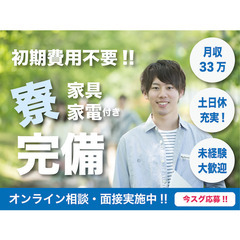 初期費用不要!!

寮 家具 家電付き

完備

月収 33万

土日休 充実!

未経験 大歓迎

オンライン相談・面接実施中!!

今スグ応募!!